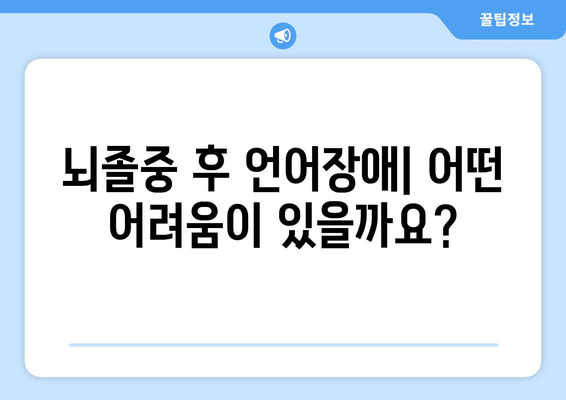 꿀팁정보

뇌졸중 후 언어장애| 어떤 어려움이 있을까요?